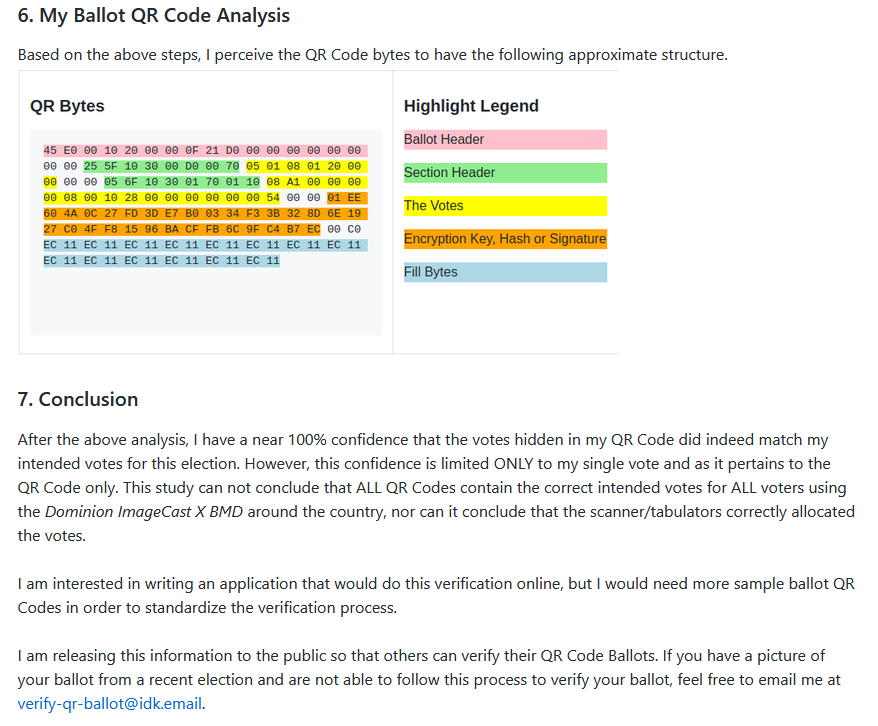 6. My Ballot QR Code Analysis

Based on the above steps, I perceive the QR Code bytes to have the following approximate structure.

QR Bytes

45 E0 00 10 20 00 00 0F 21 D0 00 00 00 00 00 00
00 00 25 5F 10 30 00 D0 00 70 05 01 08 01 20 00
00 00 00 05 6F 10 30 01 70 01 10 08 A1 00 00 00
00 08 00 10 28 00 00 00 00 00 00 54 00 00 01 EE
60 4A 0C 27 FD 3D E7 B0 03 34 F3 3B 32 8D 6E 19
27 C0 4F F8 15 96 BA CF FB 6C 9F C4 B7 EC 00 C0
EC 11 EC 11 EC 11 EC 11 EC 11 EC 11 EC 11 EC 11
EC 11 EC 11 EC 11 EC 11 EC 11 EC 11

Highlight Legend

Ballot Header

Section Header

The Votes

Encryption Key, Hash or Signature

Fill Bytes

7. Conclusion

After the above analysis, I have a near 100% confidence that the votes hidden in my QR Code did indeed match my intended votes for this election. However, this confidence is limited ONLY to my single vote and as it pertains to the QR Code only. This study can not conclude that ALL QR Codes contain the correct intended votes for ALL voters using the Dominion ImageCast X BMD around the country, nor can it conclude that the scanner/tabulators correctly allocated the votes.

I am interested in writing an application that would do this verification online, but I would need more sample ballot QR Codes in order to standardize the verification process.

I am releasing this information to the public so that others can verify their QR Code Ballots. If you have a picture of your ballot from a recent election and are not able to follow this process to verify your ballot, feel free to email me at verify-qr-ballot@idk.email.